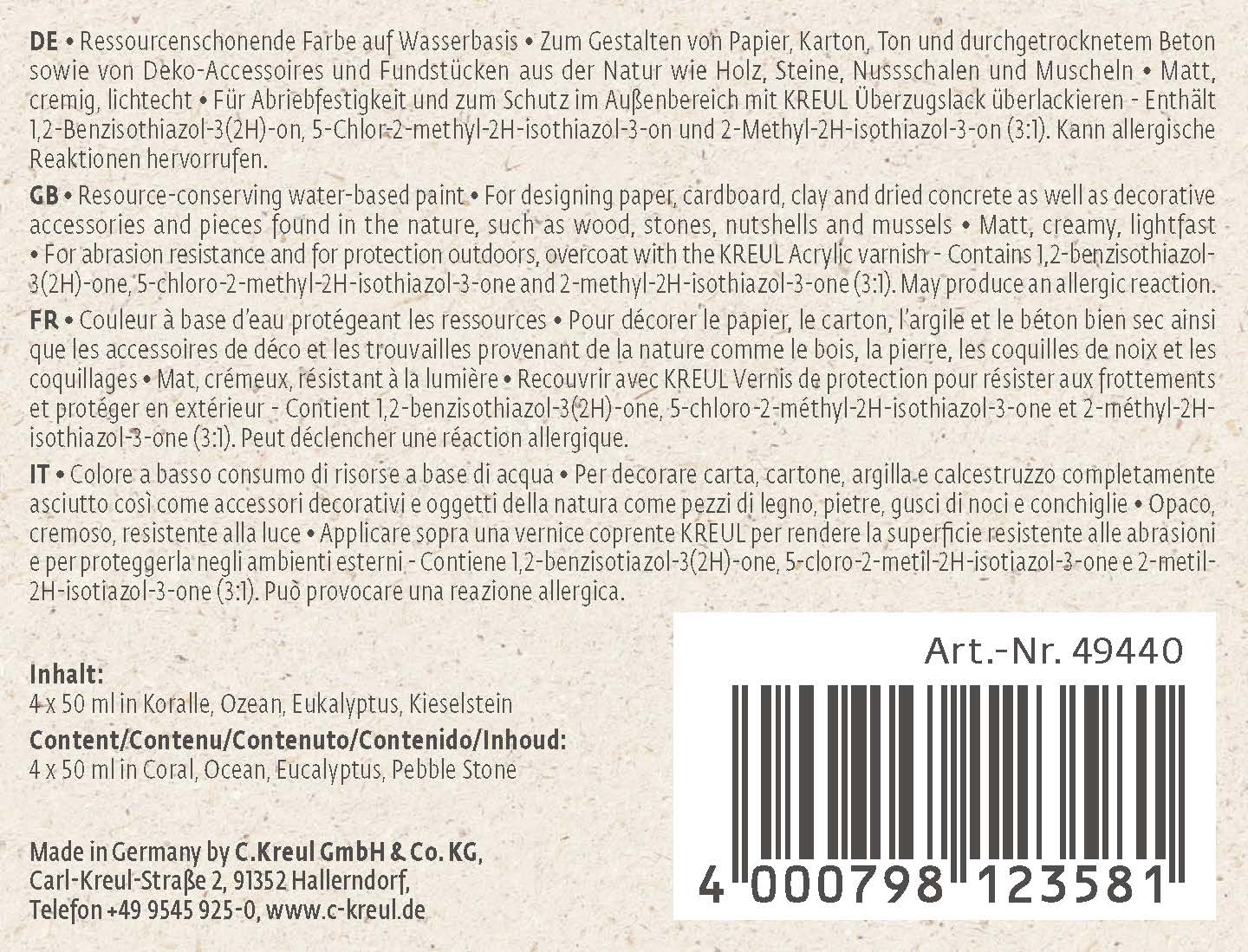 DE • Ressourcenschonende Farbe auf Wasserbasis • Zum Gestalten von Papier, Karton, Ton und durchgetrocknetem Beton sowie von Deko-Accessoires und Fundstücken aus der Natur wie Holz, Steine, Nussschalen und Muscheln • Matt, cremig, lichtecht • Für Abriebfestigkeit und zum Schutz im Außenbereich mit KREUL Überzugslack überlackieren - Enthält 1,2-Benzisothiazol-3(2H)-on, 5-Chlor-2-methyl-2H-isothiazol-3-on und 2-Methyl-2H-isothiazol-3-on (3:1). Kann allergische Reaktionen hervorrufen.

GB • Resource-conserving water-based paint • For designing paper, cardboard, clay and dried concrete as well as decorative accessories and pieces found in the nature, such as wood, stones, nutshells and mussels • Matt, creamy, lightfast • For abrasion resistance and for protection outdoors, overcoat with the KREUL Acrylic varnish - Contains 1,2-benzisothiazol-3(2H)-one, 5-chloro-2-methyl-2H-isothiazol-3-one and 2-methyl-2H-isothiazol-3-one (3:1). May produce an allergic reaction.

FR • Couleur à base d'eau protégeant les ressources • Pour décorer le papier, le carton, l'argile et le béton bien sec ainsi que les accessoires de déco et les trouvailles provenant de la nature comme le bois, la pierre, les coquilles de noix et les coquillages • Mat, crémeux, résistant à la lumière • Recouvrir avec KREUL Vernis de protection pour résister aux frottements et protéger en extérieur - Contient 1,2-benzisothiazol-3(2H)-one, 5-chloro-2-méthyl-2H-isothiazol-3-one et 2-méthyl-2H-isothiazol-3-one (3:1). Peut déclencher une réaction allergique.

IT • Colore a basso consumo di risorse a base di acqua • Per decorare carta, cartone, argilla e calcestruzzo completamente asciutto così come accessori decorativi e oggetti della natura come pezzi di legno, pietre, gusci di noci e conchiglie • Opaco, cremoso, resistente alla luce • Applicare sopra una vernice coprente KREUL per rendere la superficie resistente alle abrasioni e per proteggerla negli ambienti esterni - Contiene 1,2-benzisotiazol-3(2H)-one, 5-cloro-2-metil-2H-isotiazol-3-one e 2-metil-2H-isotiazol-3-one (3:1). Può provocare una reazione allergica.

Inhalt:
4 x 50 ml in Koralle, Ozean, Eukalyptus, Kieselstein

Content/Contenu/Contenuto/Contenido/Inhoud:
4 x 50 ml in Coral, Ocean, Eucalyptus, Pebble Stone

Made in Germany by C.Kreul GmbH & Co. KG,
Carl-Kreul-Straße 2, 91352 Hallerndorf,
Telefon +49 9545 925-0, www.c-kreul.de

Art.-Nr. 49440

4 000798 123581